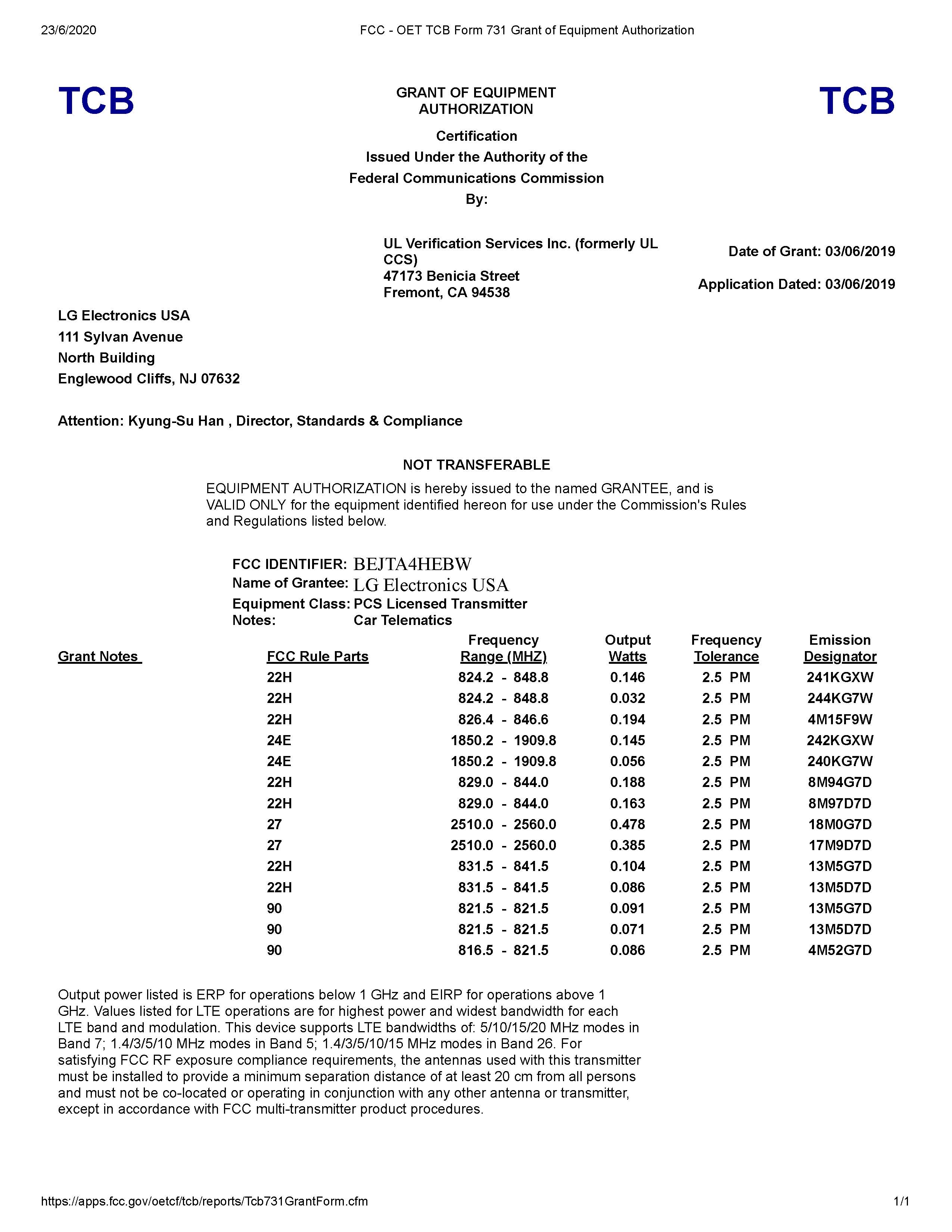 23/6/2020 FCC - OET TCB Form 731 Grant of Equipment Authorization

TCB

GRANT OF EQUIPMENT AUTHORIZATION

TCB

Certification
Issued Under the Authority of the
Federal Communications Commission
By:

UL Verification Services Inc. (formerly UL CCS)
47173 Benicia Street
Fremont, CA 94538

Date of Grant: 03/06/2019

Application Dated: 03/06/2019

LG Electronics USA
111 Sylvan Avenue
North Building
Englewood Cliffs, NJ 07632

Attention: Kyung-Su Han , Director, Standards & Compliance

NOT TRANSFERABLE

EQUIPMENT AUTHORIZATION is hereby issued to the named GRANTEE, and is VALID ONLY for the equipment identified hereon for use under the Commission's Rules and Regulations listed below.

FCC IDENTIFIER: BEJTA4HEBW
Name of Grantee: LG Electronics USA
Equipment Class: PCS Licensed Transmitter
Notes: Car Telematics

| Grant Notes | FCC Rule Parts | Frequency Range (MHZ) | Output Watts | Frequency Tolerance | Emission Designator |
|---|---|---|---|---|---|
| | 22H | 824.2 - 848.8 | 0.146 | 2.5 PM | 241KGXW |
| | 22H | 824.2 - 848.8 | 0.032 | 2.5 PM | 244KG7W |
| | 22H | 826.4 - 846.6 | 0.194 | 2.5 PM | 4M15F9W |
| | 24E | 1850.2 - 1909.8 | 0.145 | 2.5 PM | 242KGXW |
| | 24E | 1850.2 - 1909.8 | 0.056 | 2.5 PM | 240KG7W |
| | 22H | 829.0 - 844.0 | 0.188 | 2.5 PM | 8M94G7D |
| | 22H | 829.0 - 844.0 | 0.163 | 2.5 PM | 8M97D7D |
| | 27 | 2510.0 - 2560.0 | 0.478 | 2.5 PM | 18M0G7D |
| | 27 | 2510.0 - 2560.0 | 0.385 | 2.5 PM | 17M9D7D |
| | 22H | 831.5 - 841.5 | 0.104 | 2.5 PM | 13M5G7D |
| | 22H | 831.5 - 841.5 | 0.086 | 2.5 PM | 13M5D7D |
| | 90 | 821.5 - 821.5 | 0.091 | 2.5 PM | 13M5G7D |
| | 90 | 821.5 - 821.5 | 0.071 | 2.5 PM | 13M5D7D |
| | 90 | 816.5 - 821.5 | 0.086 | 2.5 PM | 4M52G7D |

Output power listed is ERP for operations below 1 GHz and EIRP for operations above 1 GHz. Values listed for LTE operations are for highest power and widest bandwidth for each LTE band and modulation. This device supports LTE bandwidths of: 5/10/15/20 MHz modes in Band 7; 1.4/3/5/10 MHz modes in Band 5; 1.4/3/5/10/15 MHz modes in Band 26. For satisfying FCC RF exposure compliance requirements, the antennas used with this transmitter must be installed to provide a minimum separation distance of at least 20 cm from all persons and must not be co-located or operating in conjunction with any other antenna or transmitter, except in accordance with FCC multi-transmitter product procedures.

https://apps.fcc.gov/oetcf/tcb/reports/Tcb731GrantForm.cfm 1/1